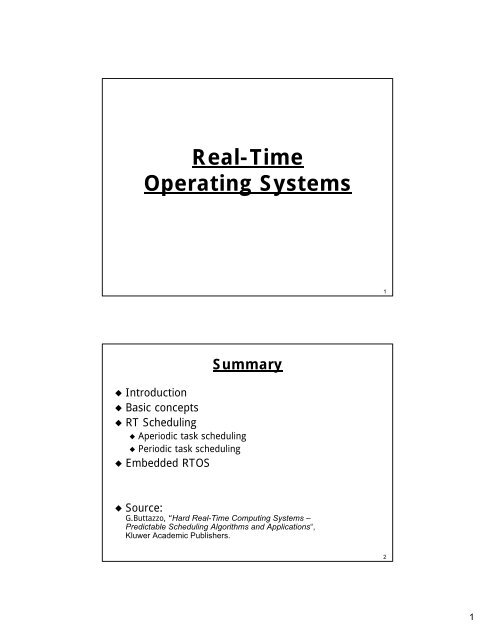 Real-Time
Operating Systems

1

Summary

◆ Introduction
◆ Basic concepts
◆ RT Scheduling
◆ Aperiodic task scheduling
◆ Periodic task scheduling
◆ Embedded RTOS

◆ Source:
G.Buttazzo, "Hard Real-Time Computing Systems – Predictable Scheduling Algorithms and Applications", Kluwer Academic Publishers.

2

1